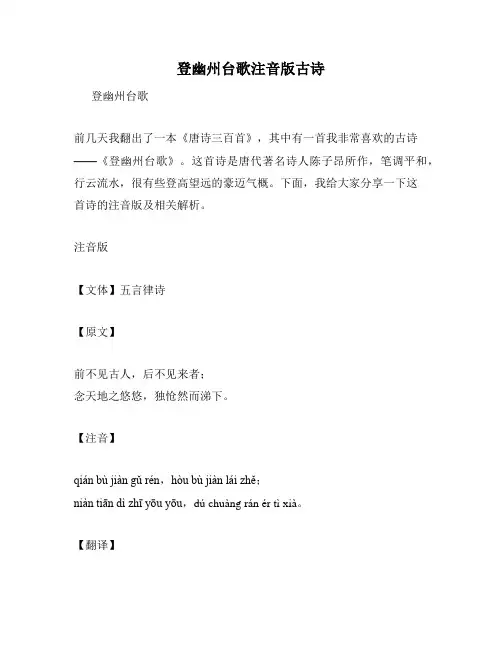 登幽州台歌注音版古诗

登幽州台歌

前几天我翻出了一本《唐诗三百首》，其中有一首我非常喜欢的古诗——《登幽州台歌》。这首诗是唐代著名诗人陈子昂所作，笔调平和，行云流水，很有些登高望远的豪迈气概。下面，我给大家分享一下这首诗的注音版及相关解析。

注音版

【文体】五言律诗

【原文】

前不见古人，后不见来者；
念天地之悠悠，独怆然而涕下。

【注音】

qián bù jiàn gǔ rén，hòu bù jiàn lái zhě；
niàn tiān dì zhī yōu yōu，dú chuàng rán ér tì xià。

【翻译】